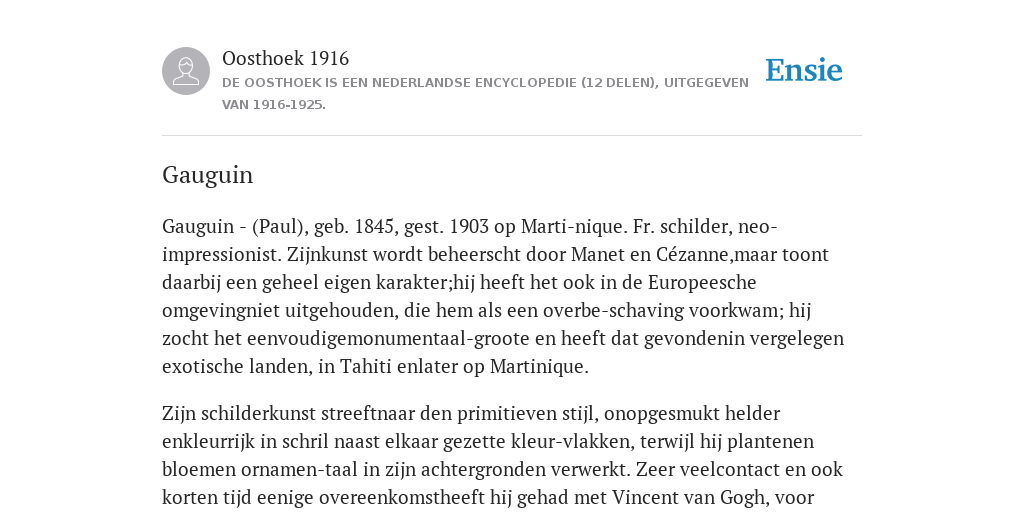 Oosthoek 1916

DE OOSTHOEK IS EEN NEDERLANDSE ENCYCLOPEDIE (12 DELEN), UITGEGEVEN VAN 1916-1925.

Ensie

Gauguin

Gauguin - (Paul), geb. 1845, gest. 1903 op Marti-nique. Fr. schilder, neo-impressionist. Zijnkunst wordt beheerscht door Manet en Cézanne,maar toont daarbij een geheel eigen karakter;hij heeft het ook in de Europeesche omgevingniet uitgehouden, die hem als een overbe-schaving voorkwam; hij zocht het eenvoudigemonumentaal-groote en heeft dat gevondenin vergelegen exotische landen, in Tahiti enlater op Martinique.

Zijn schilderkunst streeftnaar den primitieven stijl, onopgesmukt helder enkleurrijk in schril naast elkaar gezette kleur-vlakken, terwijl hij plantenen bloemen ornamen-taal in zijn achtergronden verwerkt. Zeer veelcontact en ook korten tijd eenige overeenkomstheeft hij gehad met Vincent van Gogh, voor